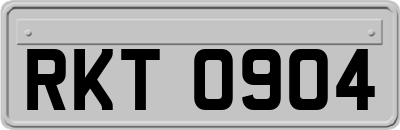 RKT 0904